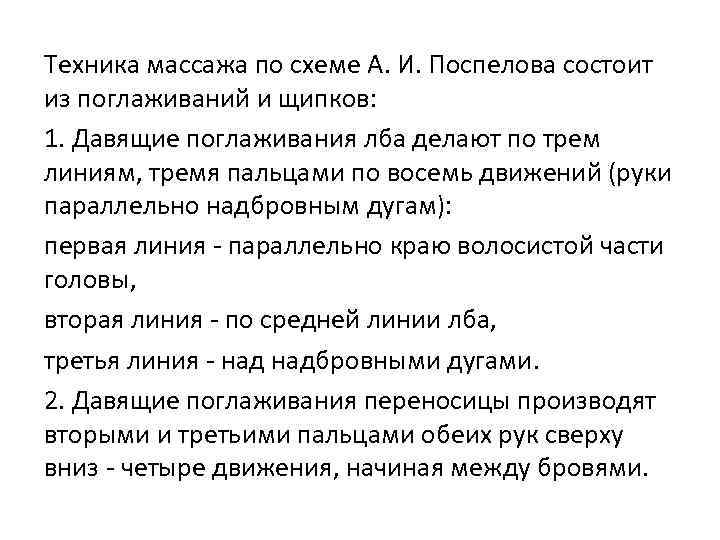 Техника массажа по схеме А. И. Поспелова состоит из поглаживаний и щипков:

1. Давящие поглаживания лба делают по трем линиям, тремя пальцами по восемь движений (руки параллельно надбровным дугам):

первая линия - параллельно краю волосистой части головы,

вторая линия - по средней линии лба,

третья линия - над надбровными дугами.

2. Давящие поглаживания переносицы производят вторыми и третьими пальцами обеих рук сверху вниз - четыре движения, начиная между бровями.